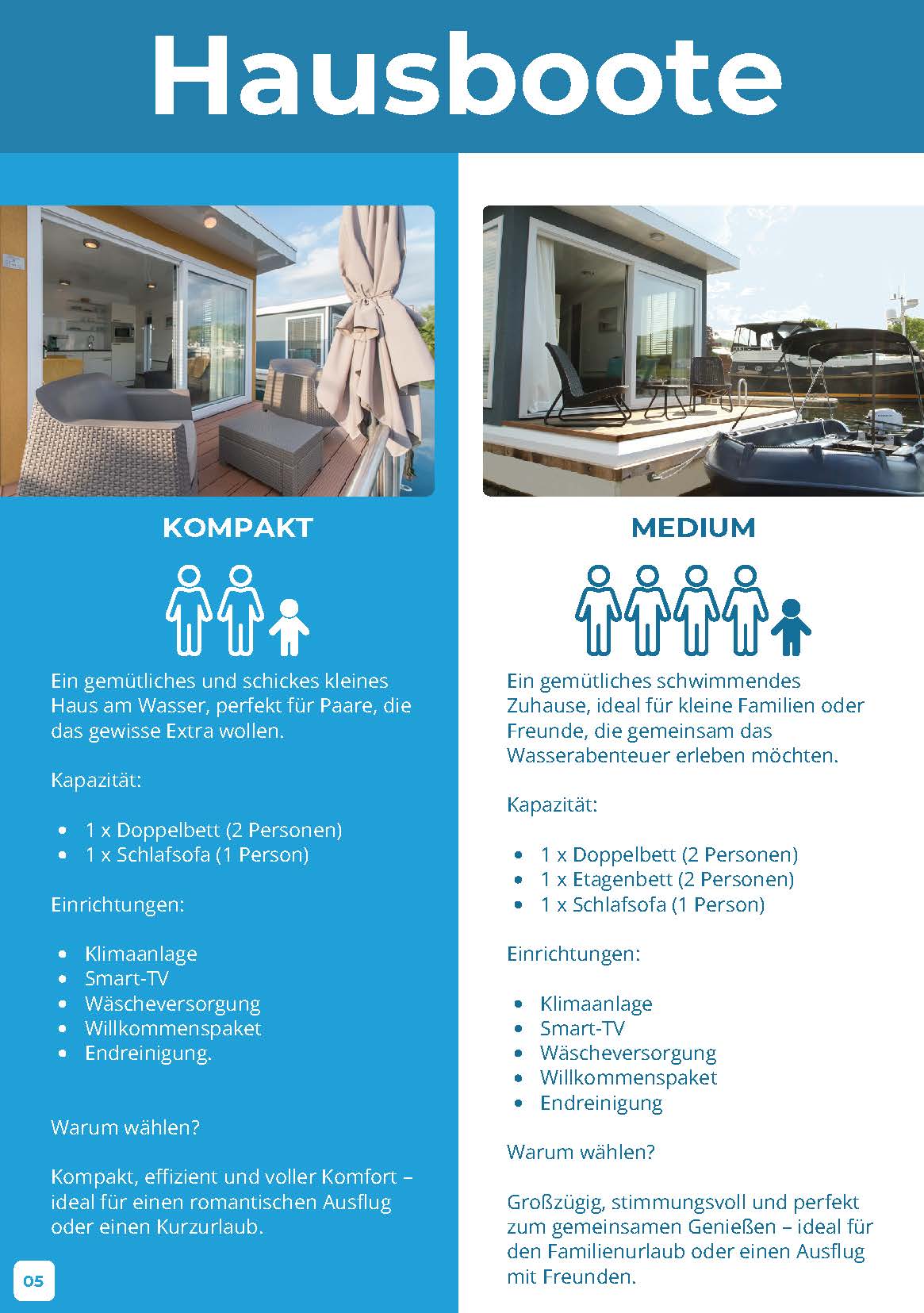 Hausboote

KOMPAKT

Ein gemütliches und schickes kleines Haus am Wasser, perfekt für Paare, die das gewisse Extra wollen.

Kapazität:

- 1 x Doppelbett (2 Personen)
- 1 x Schlafsofa (1 Person)

Einrichtungen:

- Klimaanlage
- Smart-TV
- Wäscheversorgung
- Willkommenspaket
- Endreinigung.

Warum wählen?

Kompakt, effizient und voller Komfort – ideal für einen romantischen Ausflug oder einen Kurzurlaub.

05

MEDIUM

Ein gemütliches schwimmendes Zuhause, ideal für kleine Familien oder Freunde, die gemeinsam das Wasserabenteuer erleben möchten.

Kapazität:

- 1 x Doppelbett (2 Personen)
- 1 x Etagenbett (2 Personen)
- 1 x Schlafsofa (1 Person)

Einrichtungen:

- Klimaanlage
- Smart-TV
- Wäscheversorgung
- Willkommenspaket
- Endreinigung

Warum wählen?

Großzügig, stimmungsvoll und perfekt zum gemeinsamen Genießen – ideal für den Familienurlaub oder einen Ausflug mit Freunden.